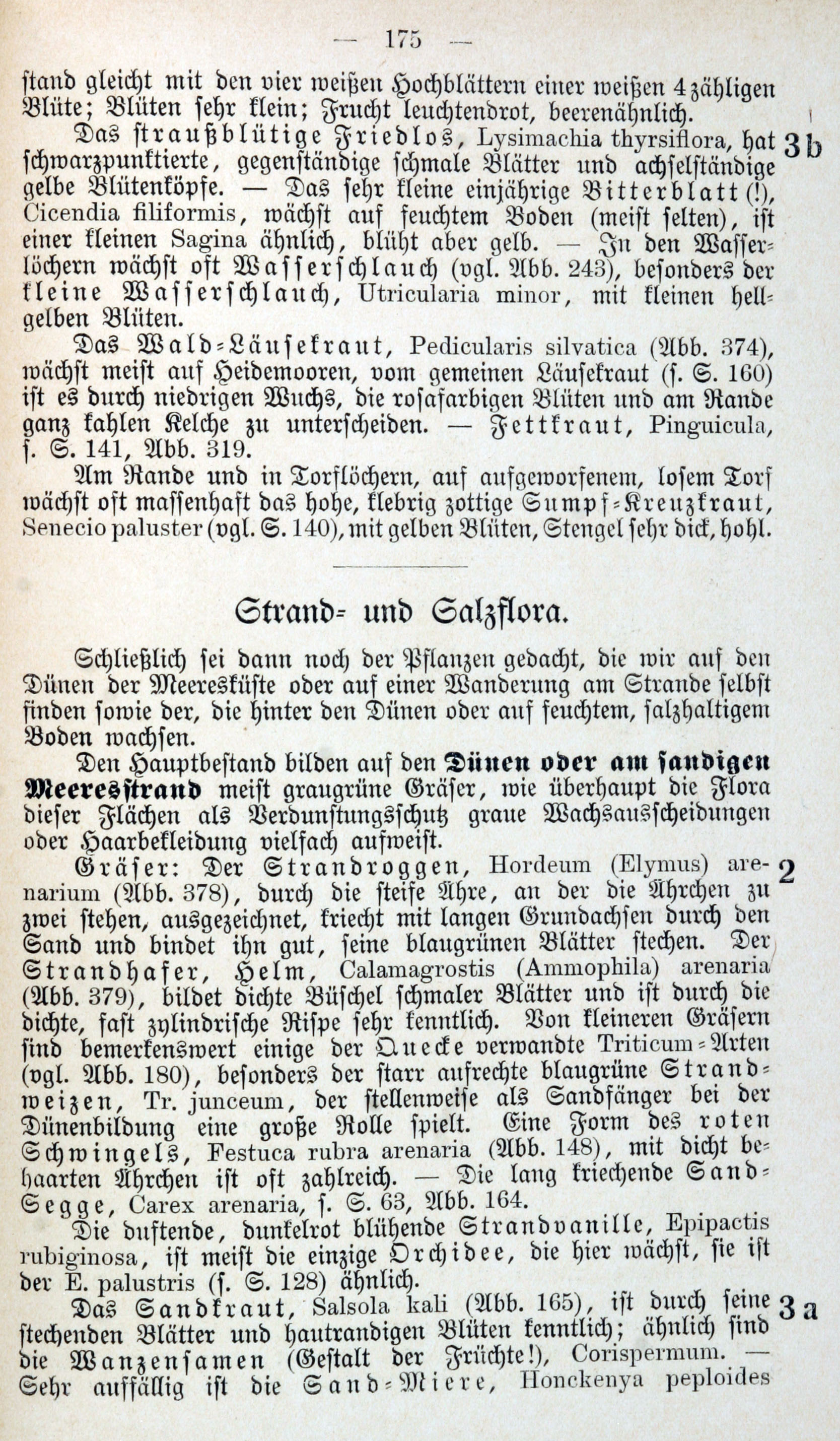 — 175 —

stand gleicht mit den vier weißen Hochblättern einer weißen 4zähligen Blüte; Blüten sehr klein; Frucht leuchtendrot, beerenähnlich.

Das straußblütige Friedlos, Lysimachia thyrsiflora, hat schwarzpunktierte, gegenständige schmale Blätter und achselständige gelbe Blütenköpfe. — Das sehr kleine einjährige Bitterblatt (!), Cicendia filiformis, wächst auf feuchtem Boden (meist selten), ist einer kleinen Sagina ähnlich, blüht aber gelb. — In den Wasserlöchern wächst oft Wasserschlauch (vgl. Abb. 243), besonders der kleine Wasserschlauch, Utricularia minor, mit kleinen hellgelben Blüten.

3b

Das Wald-Läusekraut, Pedicularis silvatica (Abb. 374), wächst meist auf Heidemooren, vom gemeinen Läusekraut (s. S. 160) ist es durch niedrigen Wuchs, die rosafarbigen Blüten und am Rande ganz kahlen Kelche zu unterscheiden. — Fettkraut, Pinguicula, s. S. 141, Abb. 319.

Am Rande und in Torflöchern, auf aufgeworfenem, losem Torf wächst oft massenhaft das hohe, klebrig zottige Sumpf-Kreuzkraut, Senecio paluster (vgl. S. 140), mit gelben Blüten, Stengel sehr dick, hohl.

Strand- und Salzflora.

Schließlich sei dann noch der Pflanzen gedacht, die wir auf den Dünen der Meeresküste oder auf einer Wanderung am Strande selbst finden sowie der, die hinter den Dünen oder auf feuchtem, salzhaltigem Boden wachsen.

Den Hauptbestand bilden auf den Dünen oder am sandigen Meeresstrand meist graugrüne Gräser, wie überhaupt die Flora dieser Flächen als Verdunstungsschutz graue Wachsausscheidungen oder Haarbekleidung vielfach aufweist.

Gräser: Der Strandroggen, Hordeum (Elymus) arenarium (Abb. 378), durch die steife Ähre, an der die Ährchen zu zwei stehen, ausgezeichnet, kriecht mit langen Grundachsen durch den Sand und bindet ihn gut, seine blaugrünen Blätter stechen. Der Strandhafer, Helm, Calamagrostis (Ammophila) arenaria (Abb. 379), bildet dichte Büschel schmaler Blätter und ist durch die dichte, fast zylindrische Rispe sehr kenntlich. Von kleineren Gräsern sind bemerkenswert einige der Quecke verwandte Triticum-Arten (vgl. Abb. 180), besonders der starr aufrechte blaugrüne Strandweizen, Tr. junceum, der stellenweise als Sandfänger bei der Dünenbildung eine große Rolle spielt. Eine Form des roten Schwingels, Festuca rubra arenaria (Abb. 148), mit dicht behaarten Ährchen ist oft zahlreich. — Die lang kriechende Sand-Segge, Carex arenaria, s. S. 63, Abb. 164.

2

Die duftende, dunkelrot blühende Strandvanille, Epipactis rubiginosa, ist meist die einzige Orchidee, die hier wächst, sie ist der E. palustris (s. S. 128) ähnlich.

Das Sandkraut, Salsola kali (Abb. 165), ist durch seine stechenden Blätter und hautrandigen Blüten kenntlich; ähnlich sind die Wanzensamen (Gestalt der Früchte!), Corispermum. — Sehr auffällig ist die Sand-Miere, Honckenya peploides

3a